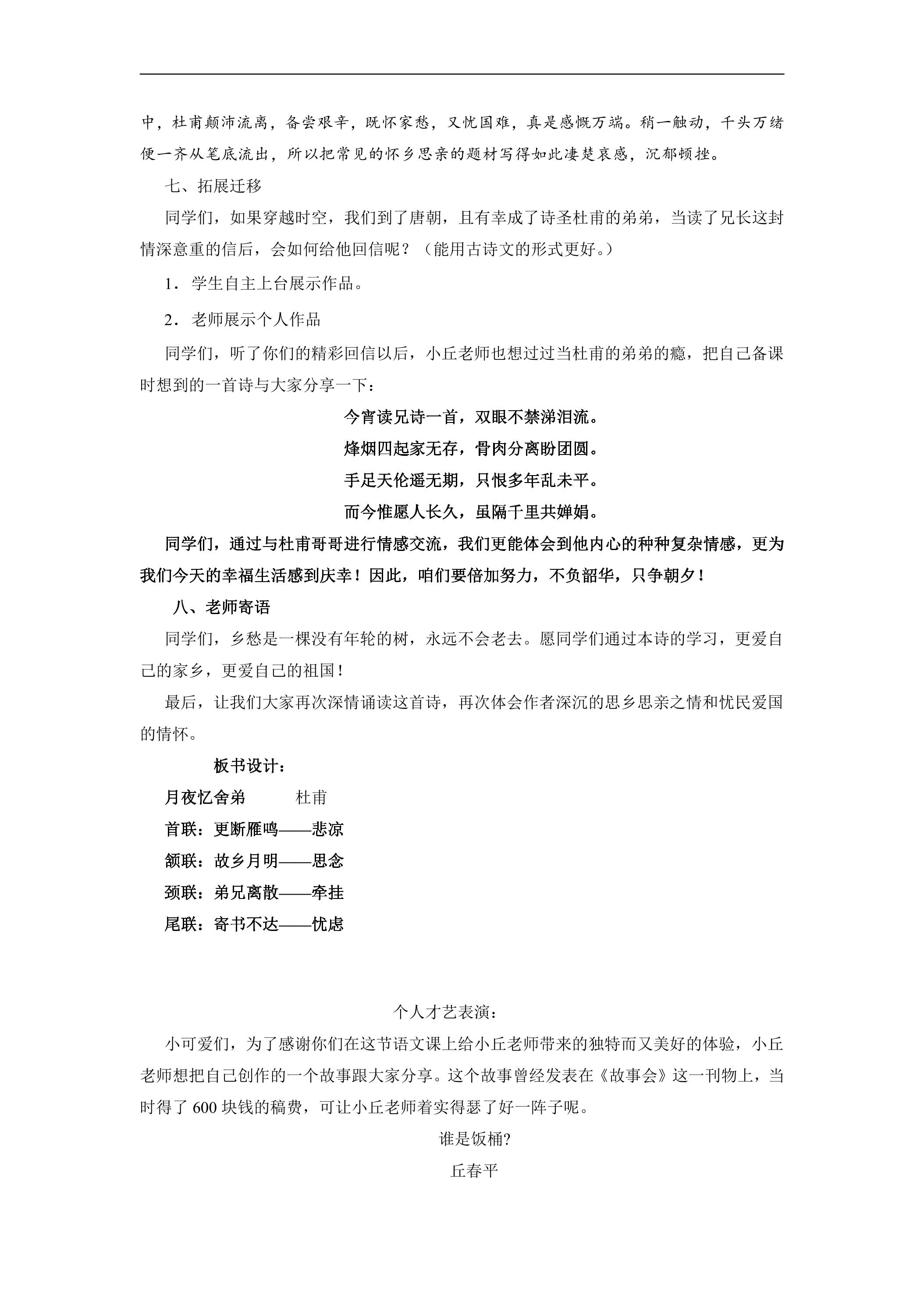 中，杜甫颠沛流离，备尝艰辛，既怀家愁，又忧国难，真是感慨万端。稍一触动，千头万绪便一齐从笔底流出，所以把常见的怀乡思亲的题材写得如此凄楚哀感，沉郁顿挫。

七、拓展迁移

同学们，如果穿越时空，我们到了唐朝，且有幸成了诗圣杜甫的弟弟，当读了兄长这封情深意重的信后，会如何给他回信呢？（能用古诗文的形式更好。）

1．学生自主上台展示作品。

2．老师展示个人作品

同学们，听了你们的精彩回信以后，小丘老师也想过过当杜甫的弟弟的瘾，把自己备课时想到的一首诗与大家分享一下：

今宵读兄诗一首，双眼不禁涕泪流。

烽烟四起家无存，骨肉分离盼团圆。

手足天伦遥无期，只恨多年乱未平。

而今惟愿人长久，虽隔千里共婵娟。

同学们，通过与杜甫哥哥进行情感交流，我们更能体会到他内心的种种复杂情感，更为我们今天的幸福生活感到庆幸！因此，咱们要倍加努力，不负韶华，只争朝夕！

八、老师寄语

同学们，乡愁是一棵没有年轮的树，永远不会老去。愿同学们通过本诗的学习，更爱自己的家乡，更爱自己的祖国！

最后，让我们大家再次深情诵读这首诗，再次体会作者深沉的思乡思亲之情和忧民爱国的情怀。

板书设计：

月夜忆舍弟 杜甫

首联：更断雁鸣——悲凉

颔联：故乡月明——思念

颈联：弟兄离散——牵挂

尾联：寄书不达——忧虑

个人才艺表演：

小可爱们，为了感谢你们在这节语文课上给小丘老师带来的独特而又美好的体验，小丘老师想把自己创作的一个故事跟大家分享。这个故事曾经发表在《故事会》这一刊物上，当时得了600块钱的稿费，可让小丘老师着实得瑟了好一阵子呢。

谁是饭桶?

丘春平